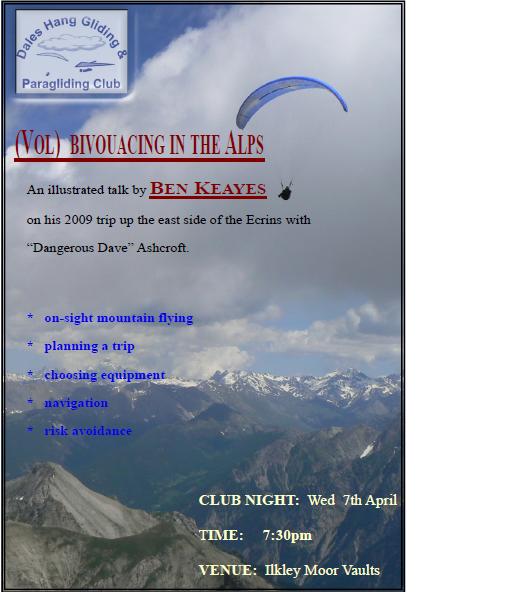 Dales Hang Gliding &
Paragliding Club

(VOL) BIVOUACING IN THE ALPS

An illustrated talk by BEN KEAYES on his 2009 trip up the east side of the Ecrins with "Dangerous Dave" Ashcroft.

* on-sight mountain flying
* planning a trip
* choosing equipment
* navigation
* risk avoidance

CLUB NIGHT: Wed 7th April

TIME: 7:30pm

VENUE: Ilkley Moor Vaults